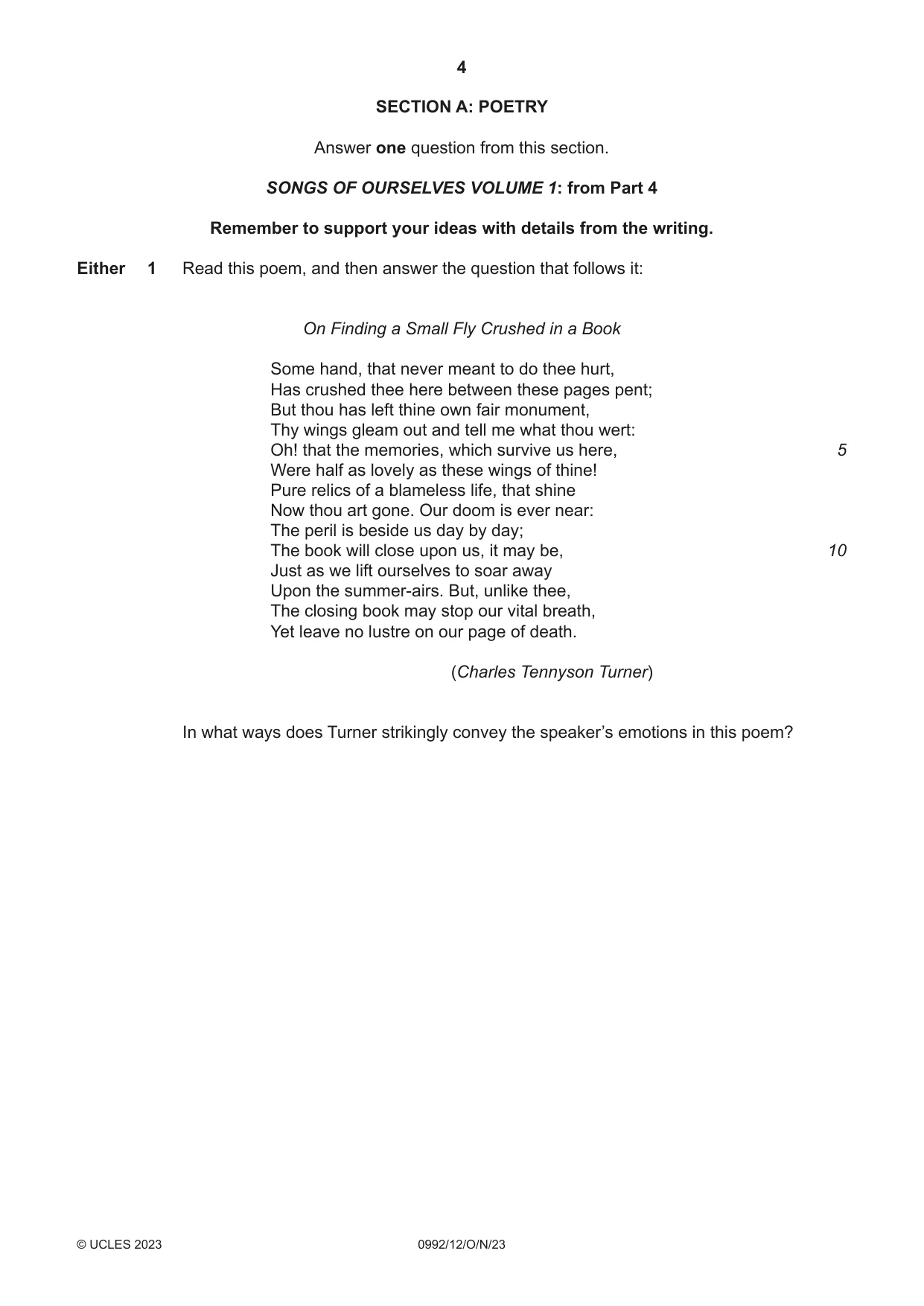 4

SECTION A: POETRY

Answer one question from this section.

SONGS OF OURSELVES VOLUME 1: from Part 4

Remember to support your ideas with details from the writing.

Either 1 Read this poem, and then answer the question that follows it:

On Finding a Small Fly Crushed in a Book

Some hand, that never meant to do thee hurt,
Has crushed thee here between these pages pent;
But thou has left thine own fair monument,
Thy wings gleam out and tell me what thou wert:
Oh! that the memories, which survive us here, 5
Were half as lovely as these wings of thine!
Pure relics of a blameless life, that shine
Now thou art gone. Our doom is ever near:
The peril is beside us day by day;
The book will close upon us, it may be, 10
Just as we lift ourselves to soar away
Upon the summer-airs. But, unlike thee,
The closing book may stop our vital breath,
Yet leave no lustre on our page of death.

(Charles Tennyson Turner)

In what ways does Turner strikingly convey the speaker's emotions in this poem?

© UCLES 2023 0992/12/O/N/23